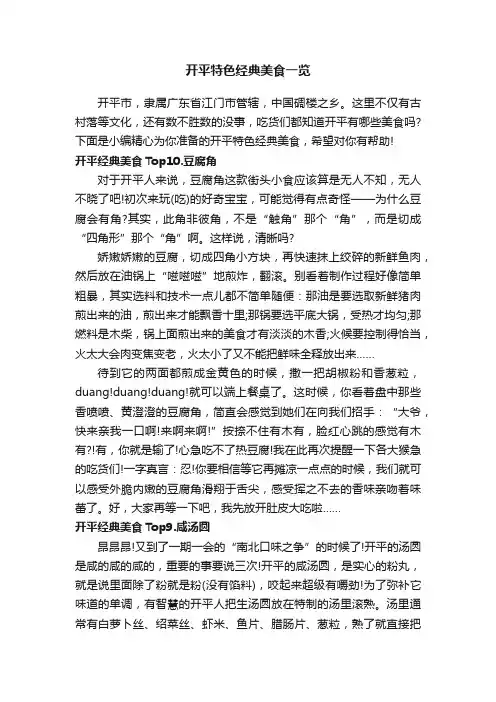 开平特色经典美食一览

开平市，隶属广东省江门市管辖，中国碉楼之乡。这里不仅有古村落等文化，还有数不胜数的没事，吃货们都知道开平有哪些美食吗?下面是小编精心为你准备的开平特色经典美食，希望对你有帮助!

开平经典美食 Top10.豆腐角

对于开平人来说，豆腐角这款街头小食应该算是无人不知，无人不晓了吧!初次来玩(吃)的好奇宝宝，可能觉得有点奇怪——为什么豆腐会有角?其实，此角非彼角，不是“触角”那个“角”，而是切成“四角形”那个“角”啊。这样说，清晰吗?

娇嫩娇嫩的豆腐，切成四角小方块，再快速抹上绞碎的新鲜鱼肉，然后放在油锅上“嗞嗞嗞”地煎炸，翻滚。别看着制作过程好像简单粗暴，其实选料和技术一点儿都不简单随便：那油是要选取新鲜猪肉煎出来的油，煎出来才能飘香十里;那锅要选平底大锅，受热才均匀;那燃料是木柴，锅上面煎出来的美食才有淡淡的木香;火候要控制得恰当，火太大会肉变焦变老，火太小了又不能把鲜味全释放出来……

待到它的两面都煎成金黄色的时候，撒一把胡椒粉和香葱粒，duang!duang!duang!就可以端上餐桌了。这时候，你看着盘中那些香喷喷、黄澄澄的豆腐角，简直会感觉到她们在向我们招手：“大爷，快来亲我一口啊!来啊来啊!”按捺不住有木有，脸红心跳的感觉有木有?!有，你就是输了!心急吃不了热豆腐!我在此再次提醒一下各大猴急的吃货们!一字真言：忍!你要相信等它再摊凉一点点的时候，我们就可以感受外脆内嫩的豆腐角滑翔于舌尖，感受挥之不去的香味亲吻着味蕾了。好，大家再等一下吧，我先放开肚皮大吃啦……

开平经典美食 Top9.咸汤圆

昂昂昂!又到了一期一会的“南北口味之争”的时候了!开平的汤圆是咸的咸的咸的，重要的事要说三次!开平的咸汤圆，是实心的粉丸，就是说里面除了粉就是粉(没有馅料)，咬起来超级有嚼劲!为了弥补它味道的单调，有智慧的开平人把生汤圆放在特制的汤里滚熟。汤里通常有白萝卜丝、绍菜丝、虾米、鱼片、腊肠片、葱粒，熟了就直接把